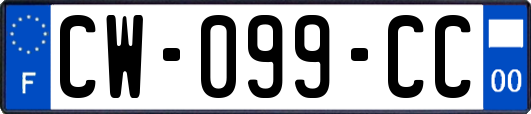 F

CW-099-CC

00